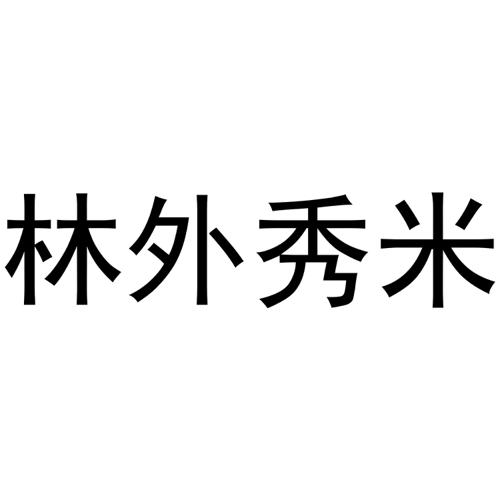 林外秀米